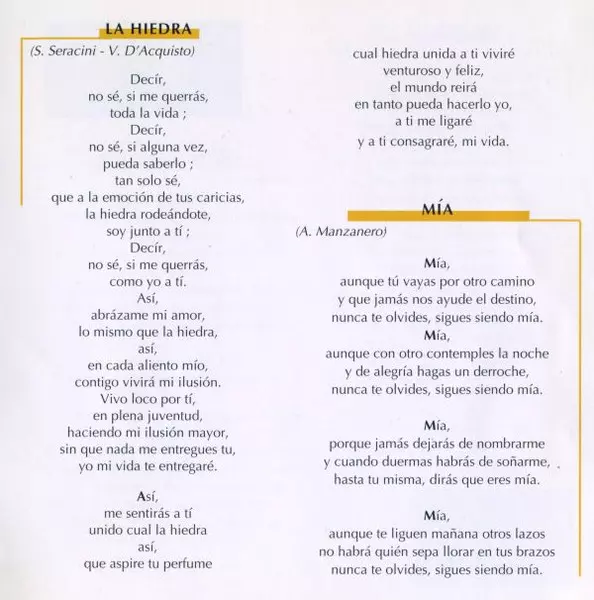 LA HIEDRA
(S. Seracini - V. D'Acquisto)

Decír,
no sé, si me querrás,
toda la vida ;
Decír,
no sé, si alguna vez,
pueda saberlo ;
tan solo sé,
que a la emoción de tus caricias,
la hiedra rodeándote,
soy junto a tí ;
Decír,
no sé, si me querrás,
como yo a tí.
Así,
abrázame mi amor,
lo mismo que la hiedra,
así,
en cada aliento mío,
contigo vivirá mi ilusión.
Vivo loco por tí,
en plena juventud,
haciendo mi ilusión mayor,
sin que nada me entregues tu,
yo mi vida te entregaré.

Así,
me sentirás a tí
unido cual la hiedra
así,
que aspire tu perfume
cual hiedra unida a ti viviré
venturoso y feliz,
el mundo reirá
en tanto pueda hacerlo yo,
a ti me ligaré
y a ti consagraré, mi vida.

MÍA
(A. Manzanero)

Mía,
aunque tú vayas por otro camino
y que jamás nos ayude el destino,
nunca te olvides, sigues siendo mía.
Mía,
aunque con otro contemples la noche
y de alegría hagas un derroche,
nunca te olvides, sigues siendo mía.

Mía,
porque jamás dejarás de nombrarme
y cuando duermas habrás de soñarme,
hasta tu misma, dirás que eres mía.

Mía,
aunque te liguen mañana otros lazos
no habrá quién sepa llorar en tus brazos
nunca te olvides, sigues siendo mía.